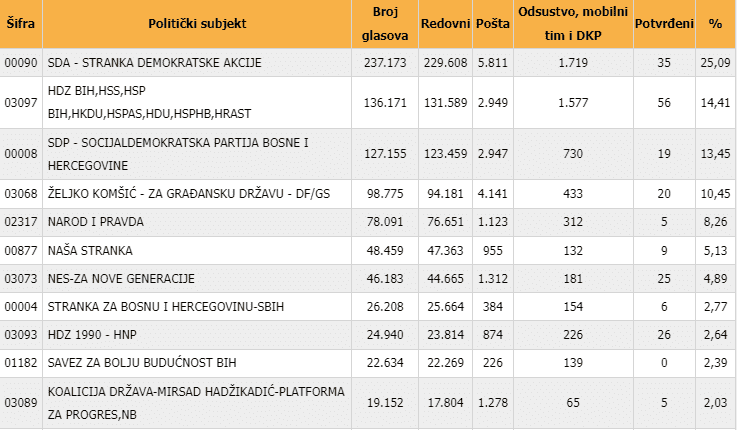 | Šifra | Politički subjekt | Broj glasova | Redovni | Pošta | Odsustvo, mobilni tim i DKP | Potvrđeni | % |
|---|---|---|---|---|---|---|---|
| 00090 | SDA - STRANKA DEMOKRATSKE AKCIJE | 237.173 | 229.608 | 5.811 | 1.719 | 35 | 25,09 |
| 03097 | HDZ BIH,HSS,HSP BIH,HKDU,HSPAS,HDU,HSPHB,HRAST | 136.171 | 131.589 | 2.949 | 1.577 | 56 | 14,41 |
| 00008 | SDP - SOCIJALDEMOKRATSKA PARTIJA BOSNE I HERCEGOVINE | 127.155 | 123.459 | 2.947 | 730 | 19 | 13,45 |
| 03068 | ŽELJKO KOMŠIĆ - ZA GRAĐANSKU DRŽAVU - DF/GS | 98.775 | 94.181 | 4.141 | 433 | 20 | 10,45 |
| 02317 | NAROD I PRAVDA | 78.091 | 76.651 | 1.123 | 312 | 5 | 8,26 |
| 00877 | NAŠA STRANKA | 48.459 | 47.363 | 955 | 132 | 9 | 5,13 |
| 03073 | NES-ZA NOVE GENERACIJE | 46.183 | 44.665 | 1.312 | 181 | 25 | 4,89 |
| 00004 | STRANKA ZA BOSNU I HERCEGOVINU-SBIH | 26.208 | 25.664 | 384 | 154 | 6 | 2,77 |
| 03093 | HDZ 1990 - HNP | 24.940 | 23.814 | 874 | 226 | 26 | 2,64 |
| 01182 | SAVEZ ZA BOLJU BUDUĆNOST BIH | 22.634 | 22.269 | 226 | 139 | 0 | 2,39 |
| 03089 | KOALICIJA DRŽAVA-MIRSAD HADŽIKADIĆ-PLATFORMA ZA PROGRES,NB | 19.152 | 17.804 | 1.278 | 65 | 5 | 2,03 |